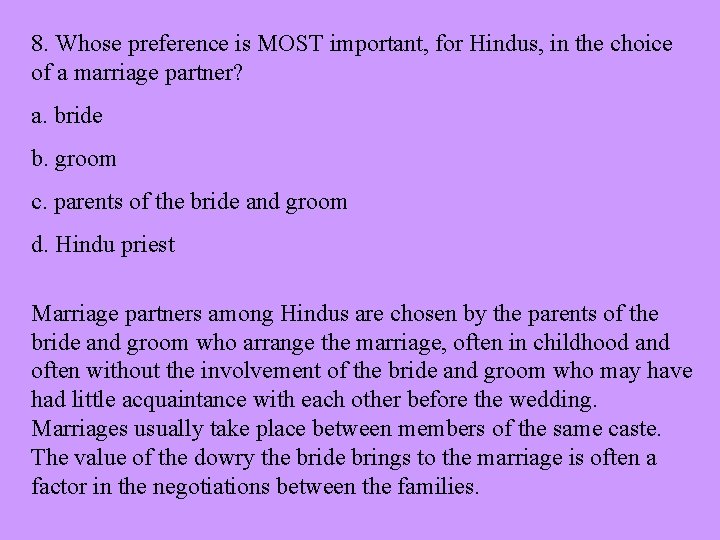 8. Whose preference is MOST important, for Hindus, in the choice of a marriage partner?

a. bride

b. groom

c. parents of the bride and groom

d. Hindu priest

Marriage partners among Hindus are chosen by the parents of the bride and groom who arrange the marriage, often in childhood and often without the involvement of the bride and groom who may have had little acquaintance with each other before the wedding. Marriages usually take place between members of the same caste. The value of the dowry the bride brings to the marriage is often a factor in the negotiations between the families.